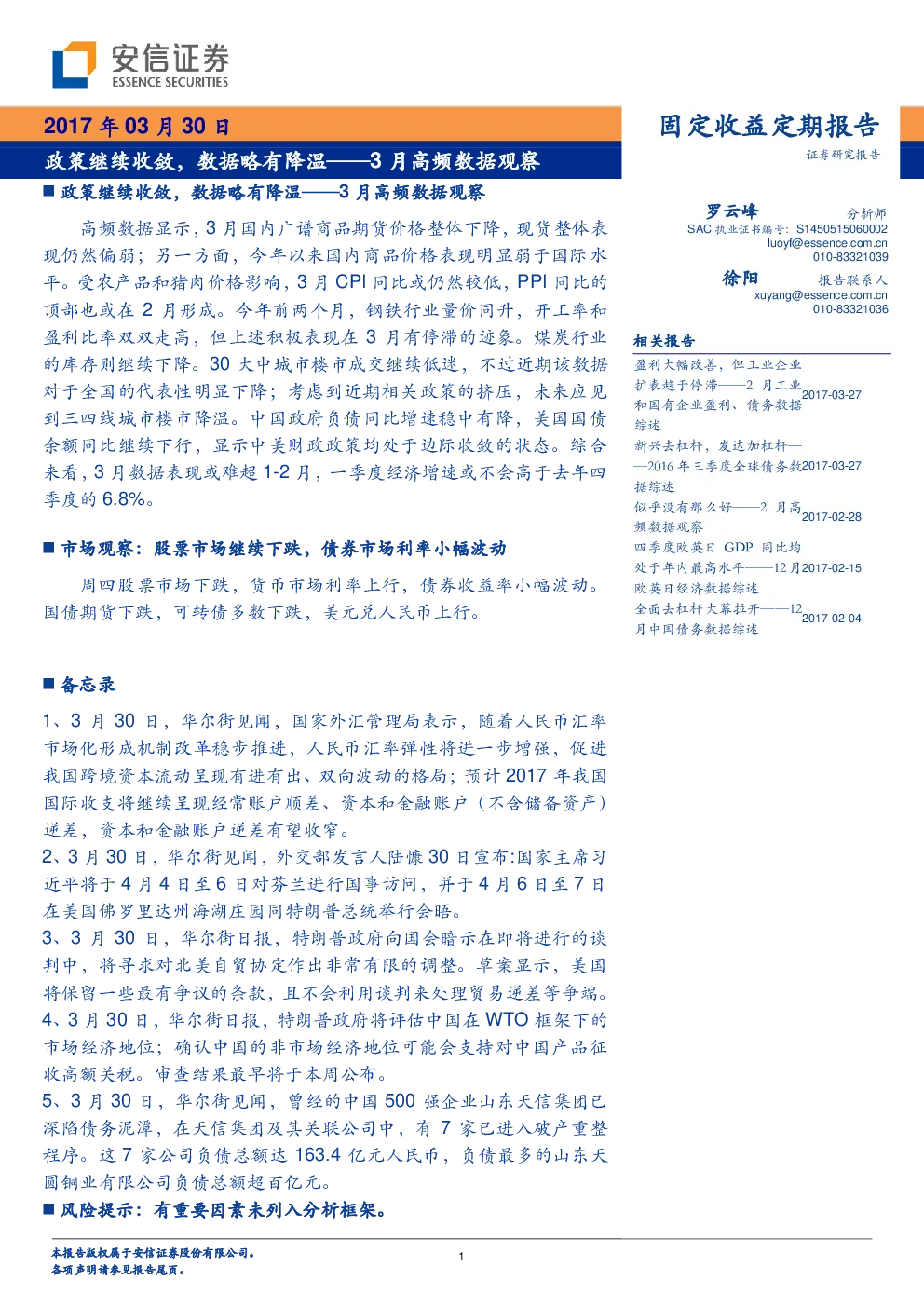 安信证券
ESSENCE SECURITIES

2017 年 03 月 30 日
政策继续收敛，数据略有降温——3 月高频数据观察

固定收益定期报告
证券研究报告

■ 政策继续收敛，数据略有降温——3 月高频数据观察

高频数据显示，3 月国内广谱商品期货价格整体下降，现货整体表现仍然偏弱；另一方面，今年以来国内商品价格表现明显弱于国际水平。受农产品和猪肉价格影响，3 月 CPI 同比或仍然较低，PPI 同比的顶部也或在 2 月形成。今年前两个月，钢铁行业量价同升，开工率和盈利比率双双走高，但上述积极表现在 3 月有停滞的迹象。煤炭行业的库存则继续下降。30 大中城市楼市成交继续低迷，不过近期该数据对于全国的代表性明显下降；考虑到近期相关政策的挤压，未来应见到三四线城市楼市降温。中国政府负债同比增速稳中有降，美国国债余额同比继续下行，显示中美财政政策均处于边际收敛的状态。综合来看，3 月数据表现或难超 1-2 月，一季度经济增速或不会高于去年四季度的 6.8%。

■ 市场观察：股票市场继续下跌，债券市场利率小幅波动

周四股票市场下跌，货币市场利率上行，债券收益率小幅波动。国债期货下跌，可转债多数下跌，美元兑人民币上行。

■ 备忘录

1、3 月 30 日，华尔街见闻，国家外汇管理局表示，随着人民币汇率市场化形成机制改革稳步推进，人民币汇率弹性将进一步增强，促进我国跨境资本流动呈现有进有出、双向波动的格局；预计 2017 年我国国际收支将继续呈现经常账户顺差、资本和金融账户（不含储备资产）逆差，资本和金融账户逆差有望收窄。
2、3 月 30 日，华尔街见闻，外交部发言人陆慷 30 日宣布:国家主席习近平将于 4 月 4 日至 6 日对芬兰进行国事访问，并于 4 月 6 日至 7 日在美国佛罗里达州海湖庄园同特朗普总统举行会晤。
3、3 月 30 日，华尔街日报，特朗普政府向国会暗示在即将进行的谈判中，将寻求对北美自贸协定作出非常有限的调整。草案显示，美国将保留一些最有争议的条款，且不会利用谈判来处理贸易逆差等争端。
4、3 月 30 日，华尔街日报，特朗普政府将评估中国在 WTO 框架下的市场经济地位；确认中国的非市场经济地位可能会支持对中国产品征收高额关税。审查结果最早将于本周公布。
5、3 月 30 日，华尔街见闻，曾经的中国 500 强企业山东天信集团已深陷债务泥潭，在天信集团及其关联公司中，有 7 家已进入破产重整程序。这 7 家公司负债总额达 163.4 亿元人民币，负债最多的山东天圆铜业有限公司负债总额超百亿元。
■ 风险提示：有重要因素未列入分析框架。

罗云峰 分析师
SAC 执业证书编号：S1450515060002
luoyf@essence.com.cn
010-83321039
徐阳 报告联系人
xuyang@essence.com.cn
010-83321036

相关报告
盈利大幅改善，但工业企业扩表趋于停滞——2 月工业和国有企业盈利、债务数据综述 2017-03-27
新兴去杠杆，发达加杠杆——2016 年三季度全球债务数据综述 2017-03-27
似乎没有那么好——2 月高频数据观察 2017-02-28
四季度欧英日 GDP 同比均处于年内最高水平——12 月欧英日经济数据综述 2017-02-15
全面去杠杆大幕拉开——12 月中国债务数据综述 2017-02-04

本报告版权属于安信证券股份有限公司。
各项声明请参见报告尾页。
1